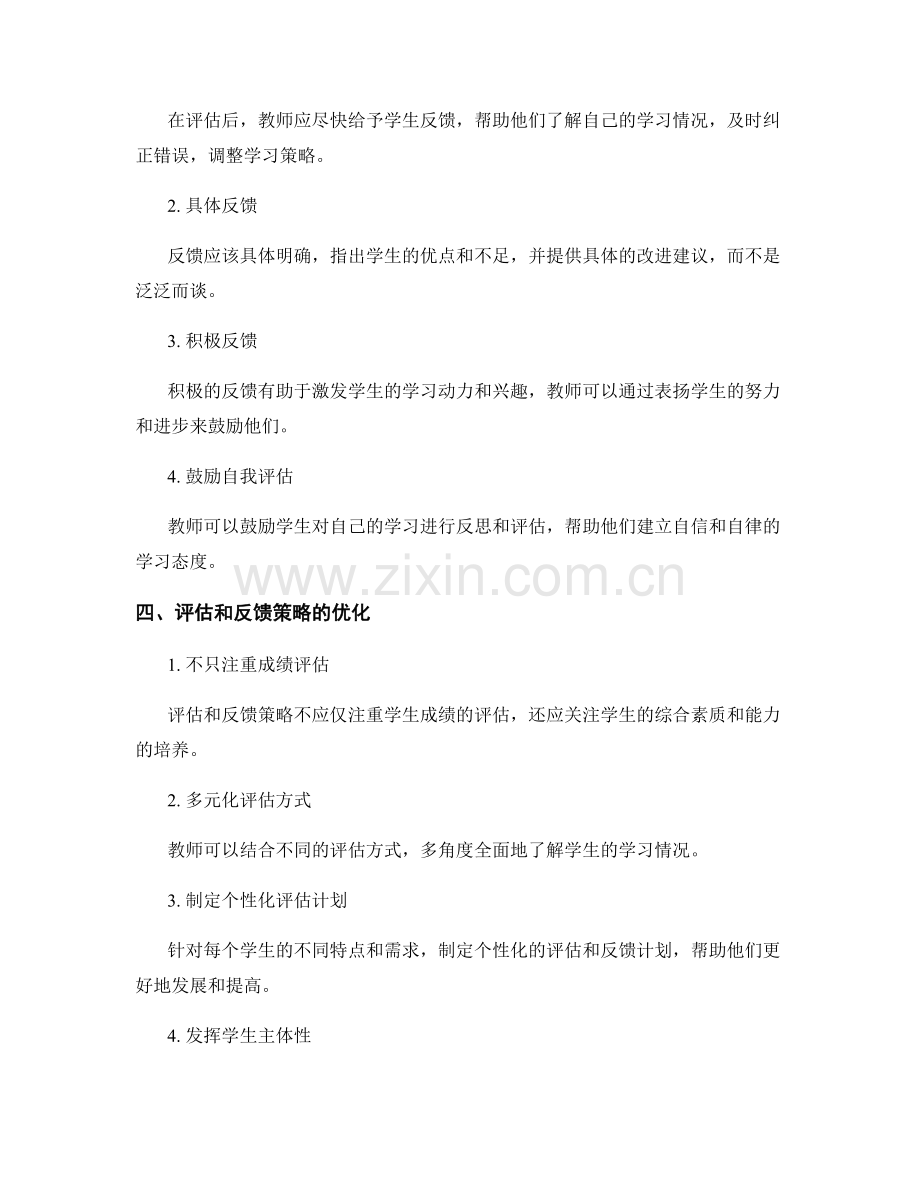 在评估后，教师应尽快给予学生反馈，帮助他们了解自己的学习情况，及时纠正错误，调整学习策略。

2. 具体反馈

反馈应该具体明确，指出学生的优点和不足，并提供具体的改进建议，而不是泛泛而谈。

3. 积极反馈

积极的反馈有助于激发学生的学习动力和兴趣，教师可以通过表扬学生的努力和进步来鼓励他们。

4. 鼓励自我评估

教师可以鼓励学生对自己的学习进行反思和评估，帮助他们建立自信和自律的学习态度。

www.zixin.com.cn

四、评估和反馈策略的优化

1. 不只注重成绩评估

评估和反馈策略不应仅注重学生成绩的评估，还应关注学生的综合素质和能力的培养。

2. 多元化评估方式

教师可以结合不同的评估方式，多角度全面地了解学生的学习情况。

3. 制定个性化评估计划

针对每个学生的不同特点和需求，制定个性化的评估和反馈计划，帮助他们更好地发展和提高。

4. 发挥学生主体性